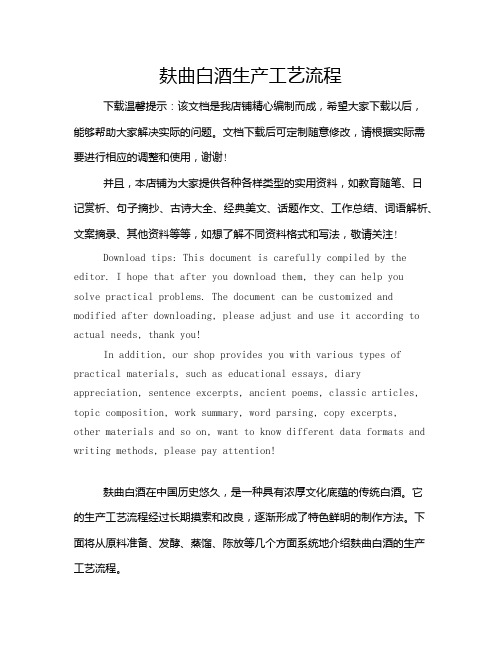 麸曲白酒生产工艺流程

下载温馨提示：该文档是我店铺精心编制而成，希望大家下载以后，能够帮助大家解决实际的问题。文档下载后可定制随意修改，请根据实际需要进行相应的调整和使用，谢谢！

并且，本店铺为大家提供各种各样类型的实用资料，如教育随笔、日记赏析、句子摘抄、古诗大全、经典美文、话题作文、工作总结、词语解析、文案摘录、其他资料等等，如想了解不同资料格式和写法，敬请关注！

Download tips: This document is carefully compiled by the editor. I hope that after you download them, they can help you solve practical problems. The document can be customized and modified after downloading, please adjust and use it according to actual needs, thank you!

In addition, our shop provides you with various types of practical materials, such as educational essays, diary appreciation, sentence excerpts, ancient poems, classic articles, topic composition, work summary, word parsing, copy excerpts, other materials and so on, want to know different data formats and writing methods, please pay attention!

麸曲白酒在中国历史悠久，是一种具有浓厚文化底蕴的传统白酒。它的生产工艺流程经过长期摸索和改良，逐渐形成了特色鲜明的制作方法。下面将从原料准备、发酵、蒸馏、陈放等几个方面系统地介绍麸曲白酒的生产工艺流程。